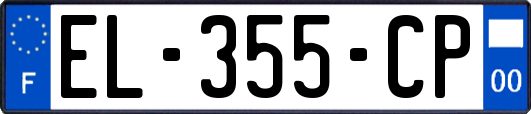 F
EL-355-CP
00